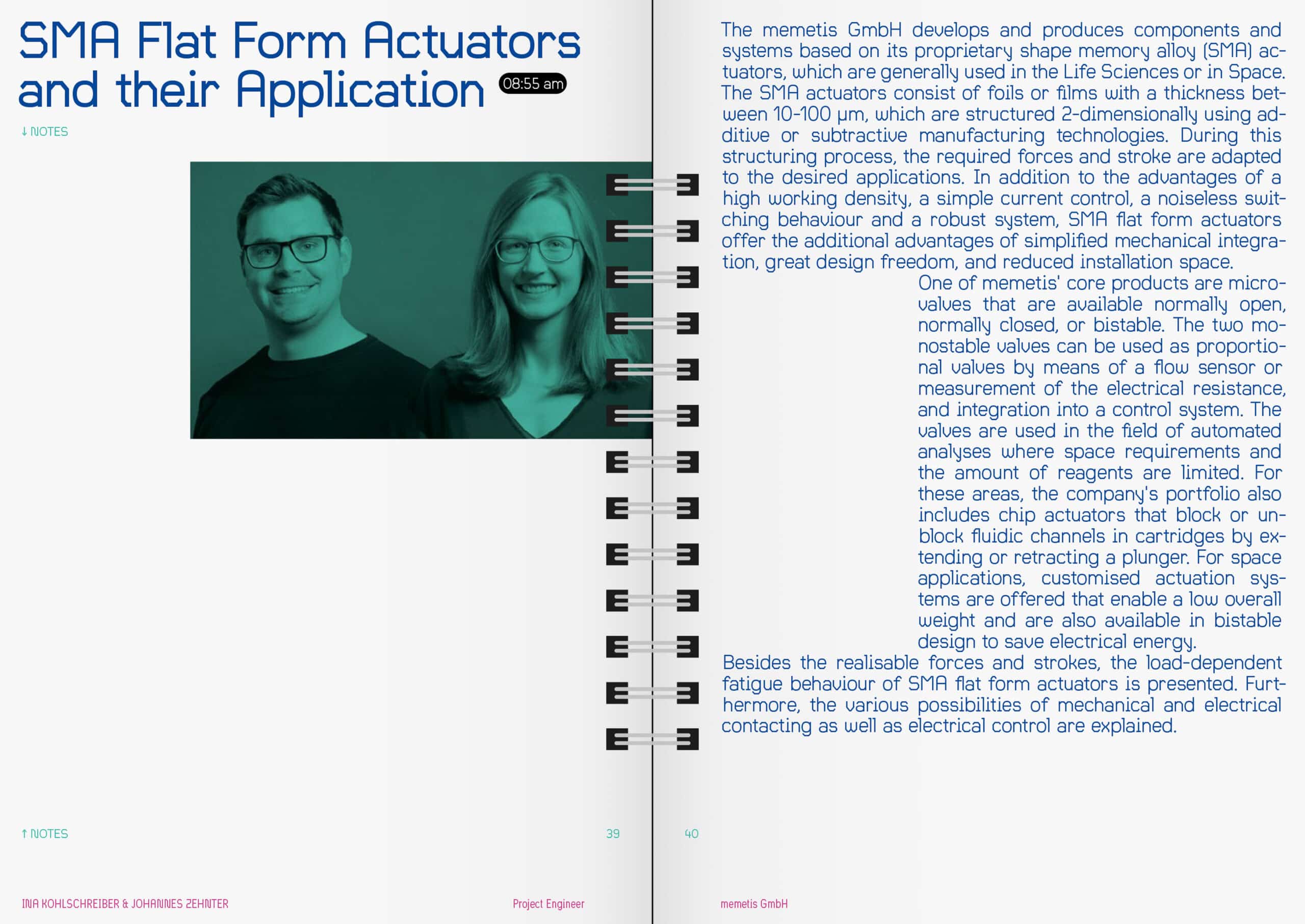 SMA Flat Form Actuators and their Application 08:55 am

↓ NOTES

↑ NOTES

39

INA KOHLSCHREIBER & JOHANNES ZEHNTER

Project Engineer

The memetis GmbH develops and produces components and systems based on its proprietary shape memory alloy (SMA) actuators, which are generally used in the Life Sciences or in Space. The SMA actuators consist of foils or films with a thickness between 10-100 µm, which are structured 2-dimensionally using additive or subtractive manufacturing technologies. During this structuring process, the required forces and stroke are adapted to the desired applications. In addition to the advantages of a high working density, a simple current control, a noiseless switching behaviour and a robust system, SMA flat form actuators offer the additional advantages of simplified mechanical integration, great design freedom, and reduced installation space.

One of memetis' core products are microvalves that are available normally open, normally closed, or bistable. The two monostable valves can be used as proportional valves by means of a flow sensor or measurement of the electrical resistance, and integration into a control system. The valves are used in the field of automated analyses where space requirements and the amount of reagents are limited. For these areas, the company's portfolio also includes chip actuators that block or unblock fluidic channels in cartridges by extending or retracting a plunger. For space applications, customised actuation systems are offered that enable a low overall weight and are also available in bistable design to save electrical energy.

Besides the realisable forces and strokes, the load-dependent fatigue behaviour of SMA flat form actuators is presented. Furthermore, the various possibilities of mechanical and electrical contacting as well as electrical control are explained.

40

memetis GmbH